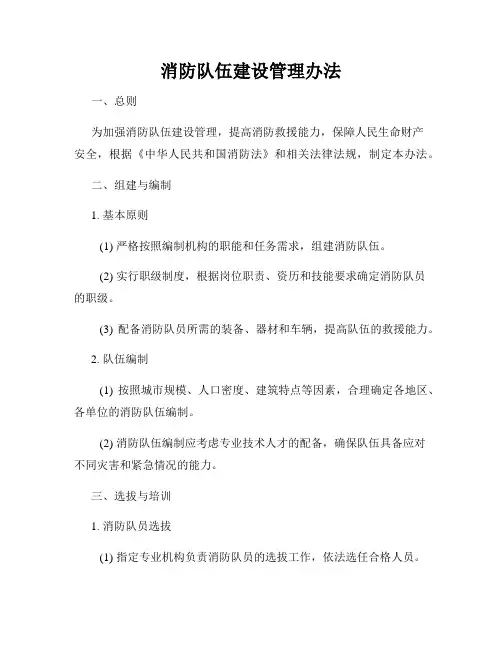 消防队伍建设管理办法

一、总则

为加强消防队伍建设管理，提高消防救援能力，保障人民生命财产安全，根据《中华人民共和国消防法》和相关法律法规，制定本办法。

二、组建与编制

1. 基本原则

(1) 严格按照编制机构的职能和任务需求，组建消防队伍。

(2) 实行职级制度，根据岗位职责、资历和技能要求确定消防队员的职级。

(3) 配备消防队员所需的装备、器材和车辆，提高队伍的救援能力。

2. 队伍编制

(1) 按照城市规模、人口密度、建筑特点等因素，合理确定各地区、各单位的消防队伍编制。

(2) 消防队伍编制应考虑专业技术人才的配备，确保队伍具备应对不同灾害和紧急情况的能力。

三、选拔与培训

1. 消防队员选拔

(1) 指定专业机构负责消防队员的选拔工作，依法选任合格人员。